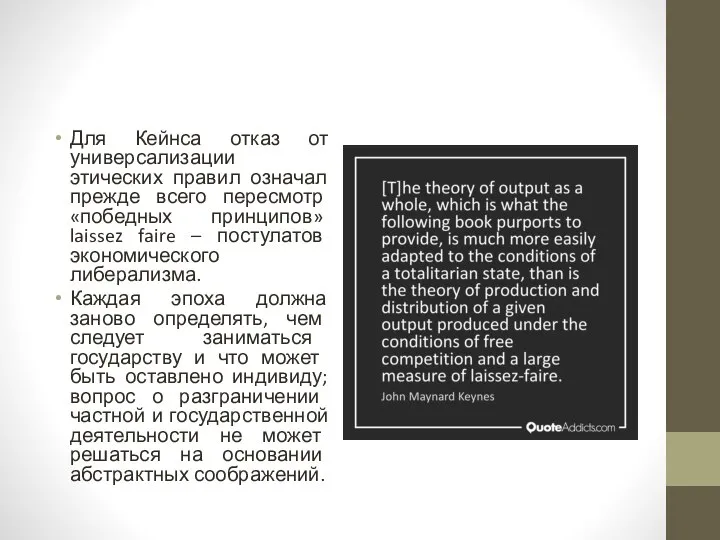 • Для Кейнса отказ от универсализации этических правил означал прежде всего пересмотр «победных принципов» laissez faire – постулатов экономического либерализма.

• Каждая эпоха должна заново определять, чем следует заниматься государству и что может быть оставлено индивиду; вопрос о разграничении частной и государственной деятельности не может решаться на основании абстрактных соображений.

[T]he theory of output as a whole, which is what the following book purports to provide, is much more easily adapted to the conditions of a totalitarian state, than is the theory of production and distribution of a given output produced under the conditions of free competition and a large measure of laissez-faire.

John Maynard Keynes

QuoteAddicts.com